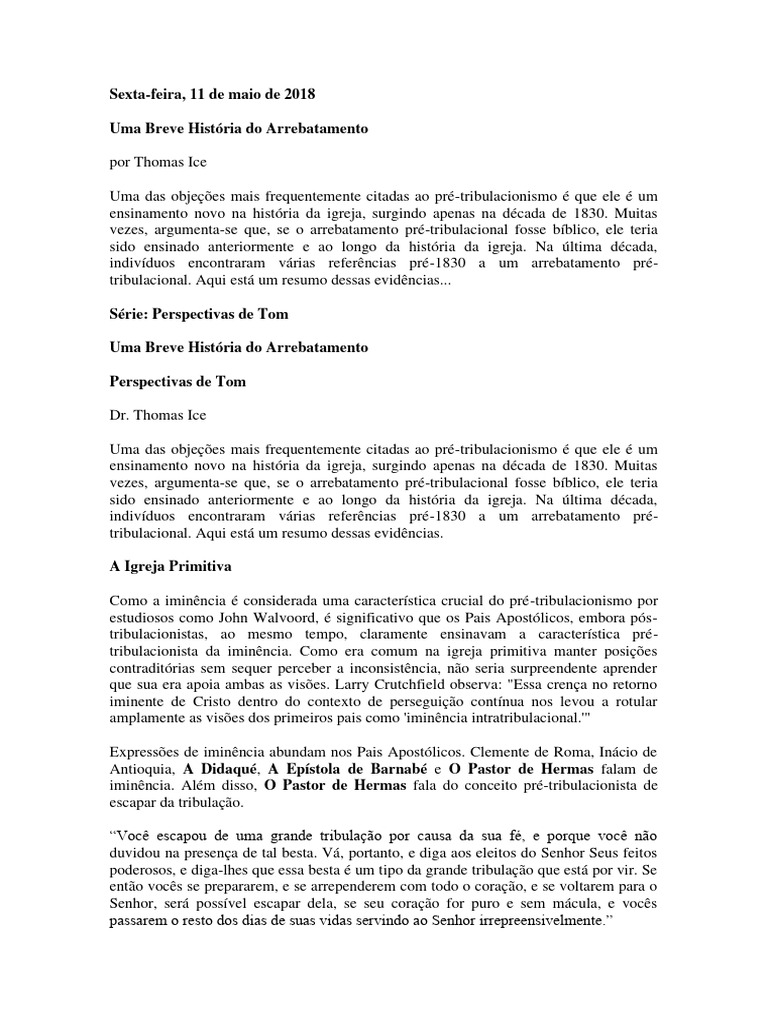 Sexta-feira, 11 de maio de 2018

Uma Breve História do Arrebatamento

por Thomas Ice

Uma das objeções mais frequentemente citadas ao pré-tribulacionismo é que ele é um ensinamento novo na história da igreja, surgindo apenas na década de 1830. Muitas vezes, argumenta-se que, se o arrebatamento pré-tribulacional fosse bíblico, ele teria sido ensinado anteriormente e ao longo da história da igreja. Na última década, indivíduos encontraram várias referências pré-1830 a um arrebatamento pré-tribulacional. Aqui está um resumo dessas evidências...

Série: Perspectivas de Tom

Uma Breve História do Arrebatamento

Perspectivas de Tom

Dr. Thomas Ice

Uma das objeções mais frequentemente citadas ao pré-tribulacionismo é que ele é um ensinamento novo na história da igreja, surgindo apenas na década de 1830. Muitas vezes, argumenta-se que, se o arrebatamento pré-tribulacional fosse bíblico, ele teria sido ensinado anteriormente e ao longo da história da igreja. Na última década, indivíduos encontraram várias referências pré-1830 a um arrebatamento pré-tribulacional. Aqui está um resumo dessas evidências.

A Igreja Primitiva

Como a iminência é considerada uma característica crucial do pré-tribulacionismo por estudiosos como John Walvoord, é significativo que os Pais Apostólicos, embora pós-tribulacionistas, ao mesmo tempo, claramente ensinavam a característica pré-tribulacionista da iminência. Como era comum na igreja primitiva manter posições contraditórias sem sequer perceber a inconsistência, não seria surpreendente aprender que sua era apoia ambas as visões. Larry Crutchfield observa: "Essa crença no retorno iminente de Cristo dentro do contexto de perseguição contínua nos levou a rotular amplamente as visões dos primeiros pais como 'iminência intratribulacional.'"

Expressões de iminência abundam nos Pais Apostólicos. Clemente de Roma, Inácio de Antioquia, A Didaqué, A Epístola de Barnabé e O Pastor de Hermas falam de iminência. Além disso, O Pastor de Hermas fala do conceito pré-tribulacionista de escapar da tribulação.

“Você escapou de uma grande tribulação por causa da sua fé, e porque você não duvidou na presença de tal besta. Vá, portanto, e diga aos eleitos do Senhor Seus feitos poderosos, e diga-lhes que essa besta é um tipo da grande tribulação que está por vir. Se então vocês se prepararem, e se arrependerem com todo o coração, e se voltarem para o Senhor, será possível escapar dela, se seu coração for puro e sem mácula, e vocês passarem o resto dos dias de suas vidas servindo ao Senhor irrepreensivelmente.”